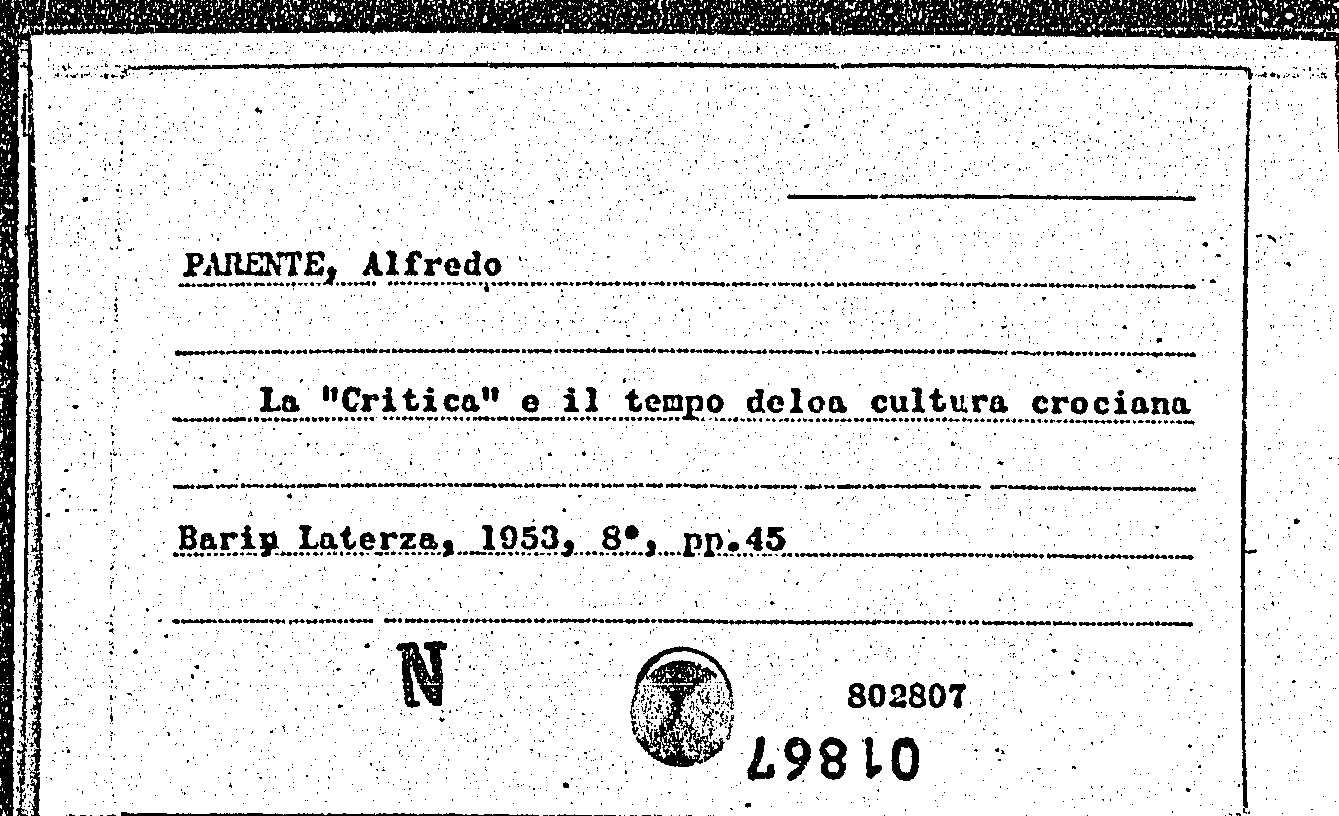 PARENTE, Alfredo

La "Critica" e il tempo deloa cultura crociana

Barip Laterza, 1953, 8°, pp.45

N

802807

01867